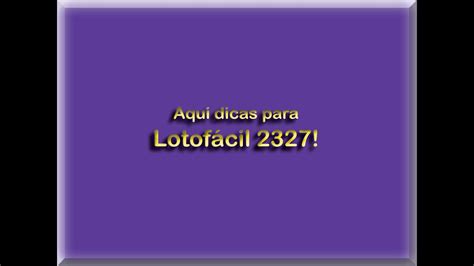 Aqui dicas para
Lotofácil 2327!